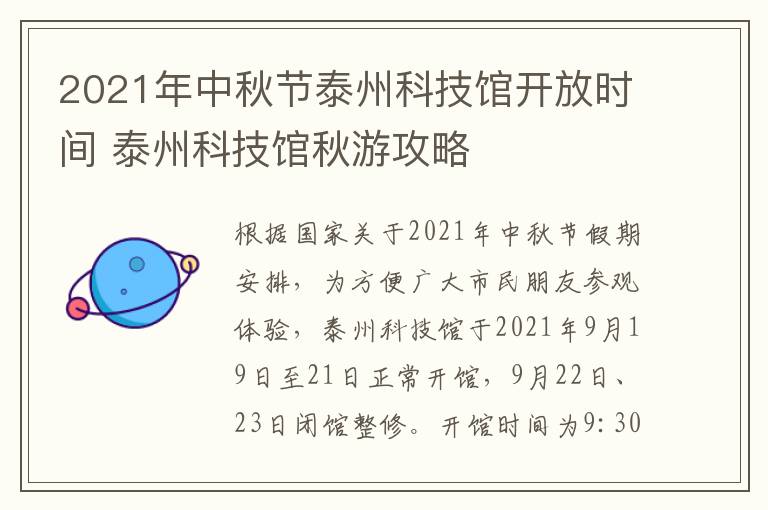 2021年中秋节泰州科技馆开放时间 泰州科技馆秋游攻略

根据国家关于2021年中秋节假期安排，为方便广大市民朋友参观体验，泰州科技馆于2021年9月19日至21日正常开馆，9月22日、23日闭馆整修。开馆时间为9:30